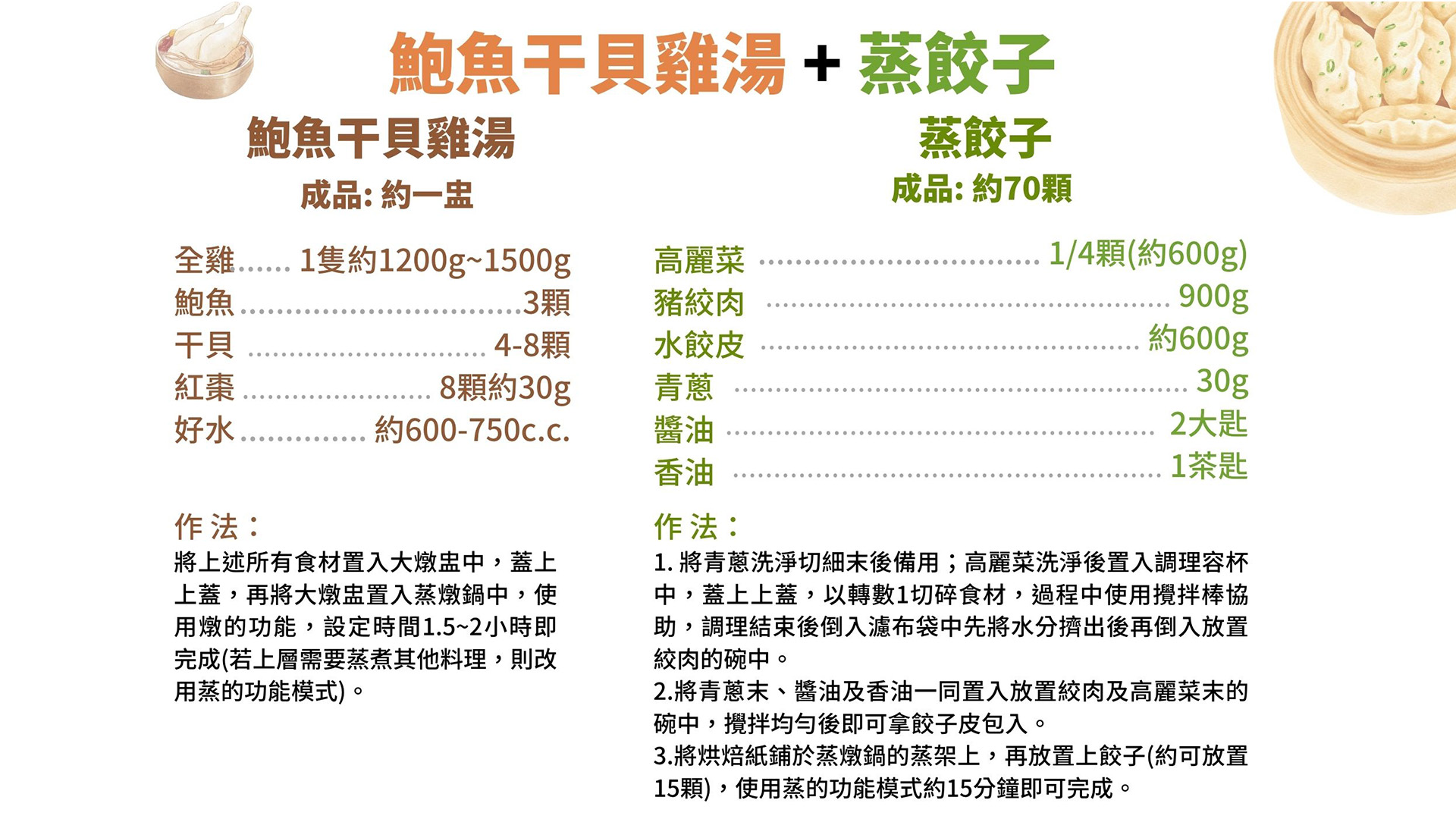 鮑魚干貝雞湯 + 蒸餃子

鮑魚干貝雞湯

成品: 約一盅

全雞 1隻約1200g~1500g
鮑魚 3顆
干貝 4-8顆
紅棗 8顆約30g
好水 約600-750c.c.

作法：
將上述所有食材置入大燉盅中，蓋上上蓋，再將大燉盅置入蒸燉鍋中，使用燉的功能，設定時間1.5~2小時即完成(若上層需要蒸煮其他料理，則改用蒸的功能模式)。

蒸餃子

成品: 約70顆

高麗菜 1/4顆(約600g)
豬絞肉 900g
水餃皮 約600g
青蔥 30g
醬油 2大匙
香油 1茶匙

作法：
1.將青蔥洗淨切細末後備用；高麗菜洗淨後置入調理容杯中，蓋上上蓋，以轉數1切碎食材，過程中使用攪拌棒協助，調理結束後倒入濾布袋中先將水分擠出後再倒入放置絞肉的碗中。
2.將青蔥末、醬油及香油一同置入放置絞肉及高麗菜末的碗中，攪拌均勻後即可拿餃子皮包入。
3.將烘焙紙鋪於蒸燉鍋的蒸架上，再放置上餃子(約可放置15顆)，使用蒸的功能模式約15分鐘即可完成。